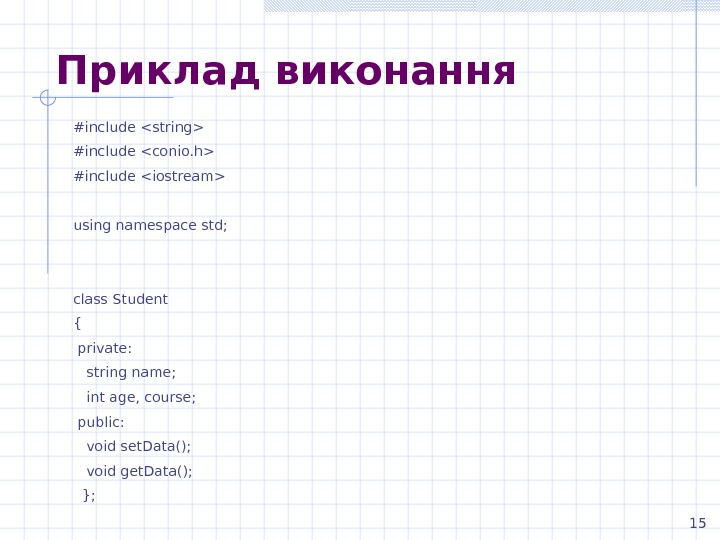 Приклад виконання

#include <string>
#include <conio.h>
#include <iostream>

using namespace std;

class Student
{
private:
string name;
int age, course;
public:
void setData();
void getData();
};

15